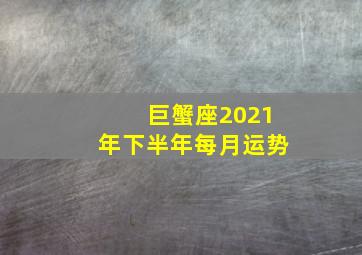 巨蟹座2021年下半年每月运势